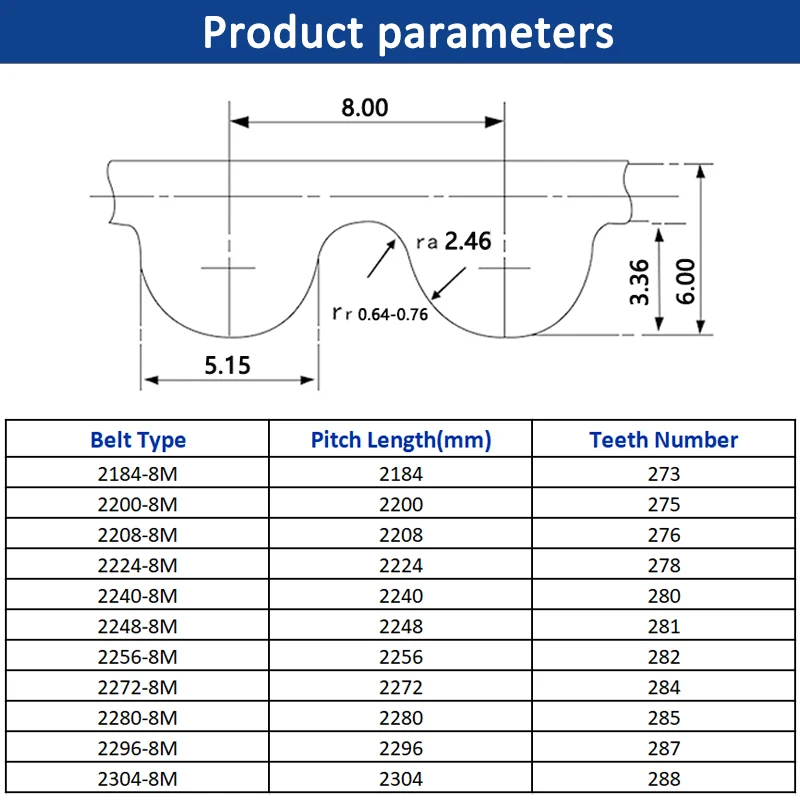 Product parameters

8.00

ra 2.46

rr 0.64-0.76

3.36

6.00

5.15

| Belt Type | Pitch Length(mm) | Teeth Number |
|---|---|---|
| 2184-8M | 2184 | 273 |
| 2200-8M | 2200 | 275 |
| 2208-8M | 2208 | 276 |
| 2224-8M | 2224 | 278 |
| 2240-8M | 2240 | 280 |
| 2248-8M | 2248 | 281 |
| 2256-8M | 2256 | 282 |
| 2272-8M | 2272 | 284 |
| 2280-8M | 2280 | 285 |
| 2296-8M | 2296 | 287 |
| 2304-8M | 2304 | 288 |